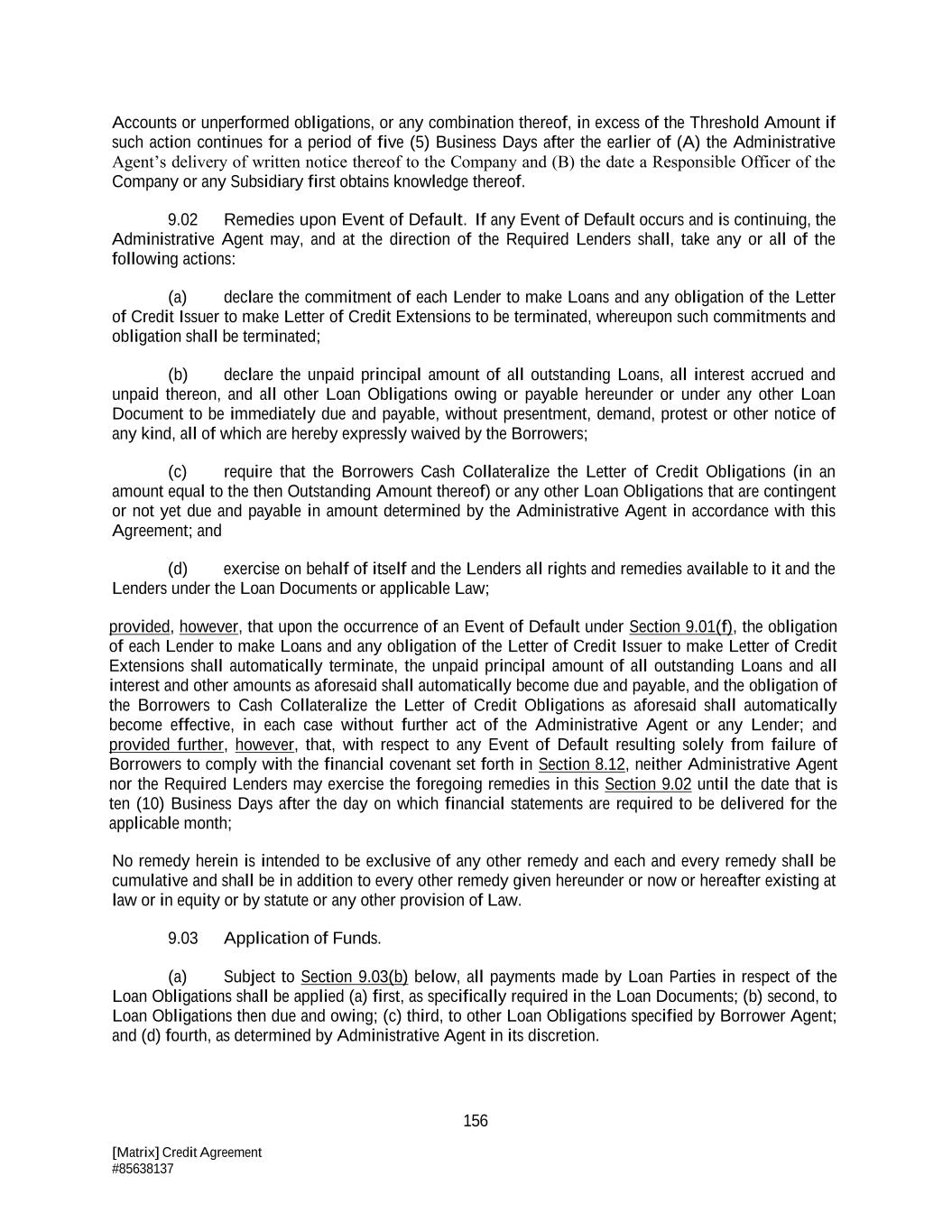 Accounts or unperformed obligations, or any combination thereof, in excess of the Threshold Amount if such action continues for a period of five (5) Business Days after the earlier of (A) the Administrative Agent's delivery of written notice thereof to the Company and (B) the date a Responsible Officer of the Company or any Subsidiary first obtains knowledge thereof.

9.02 Remedies upon Event of Default. If any Event of Default occurs and is continuing, the Administrative Agent may, and at the direction of the Required Lenders shall, take any or all of the following actions:

(a) declare the commitment of each Lender to make Loans and any obligation of the Letter of Credit Issuer to make Letter of Credit Extensions to be terminated, whereupon such commitments and obligation shall be terminated;

(b) declare the unpaid principal amount of all outstanding Loans, all interest accrued and unpaid thereon, and all other Loan Obligations owing or payable hereunder or under any other Loan Document to be immediately due and payable, without presentment, demand, protest or other notice of any kind, all of which are hereby expressly waived by the Borrowers;

(c) require that the Borrowers Cash Collateralize the Letter of Credit Obligations (in an amount equal to the then Outstanding Amount thereof) or any other Loan Obligations that are contingent or not yet due and payable in amount determined by the Administrative Agent in accordance with this Agreement; and

(d) exercise on behalf of itself and the Lenders all rights and remedies available to it and the Lenders under the Loan Documents or applicable Law;

provided, however, that upon the occurrence of an Event of Default under Section 9.01(f), the obligation of each Lender to make Loans and any obligation of the Letter of Credit Issuer to make Letter of Credit Extensions shall automatically terminate, the unpaid principal amount of all outstanding Loans and all interest and other amounts as aforesaid shall automatically become due and payable, and the obligation of the Borrowers to Cash Collateralize the Letter of Credit Obligations as aforesaid shall automatically become effective, in each case without further act of the Administrative Agent or any Lender; and provided further, however, that, with respect to any Event of Default resulting solely from failure of Borrowers to comply with the financial covenant set forth in Section 8.12, neither Administrative Agent nor the Required Lenders may exercise the foregoing remedies in this Section 9.02 until the date that is ten (10) Business Days after the day on which financial statements are required to be delivered for the applicable month;

No remedy herein is intended to be exclusive of any other remedy and each and every remedy shall be cumulative and shall be in addition to every other remedy given hereunder or now or hereafter existing at law or in equity or by statute or any other provision of Law.

9.03 Application of Funds.

(a) Subject to Section 9.03(b) below, all payments made by Loan Parties in respect of the Loan Obligations shall be applied (a) first, as specifically required in the Loan Documents; (b) second, to Loan Obligations then due and owing; (c) third, to other Loan Obligations specified by Borrower Agent; and (d) fourth, as determined by Administrative Agent in its discretion.

156

[Matrix] Credit Agreement
#85638137